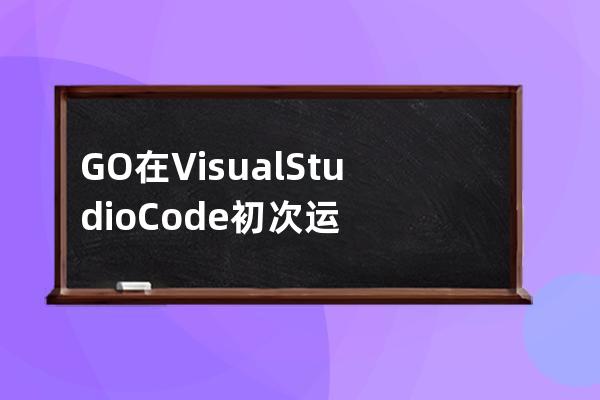 GO在VisualStudioCode初次运